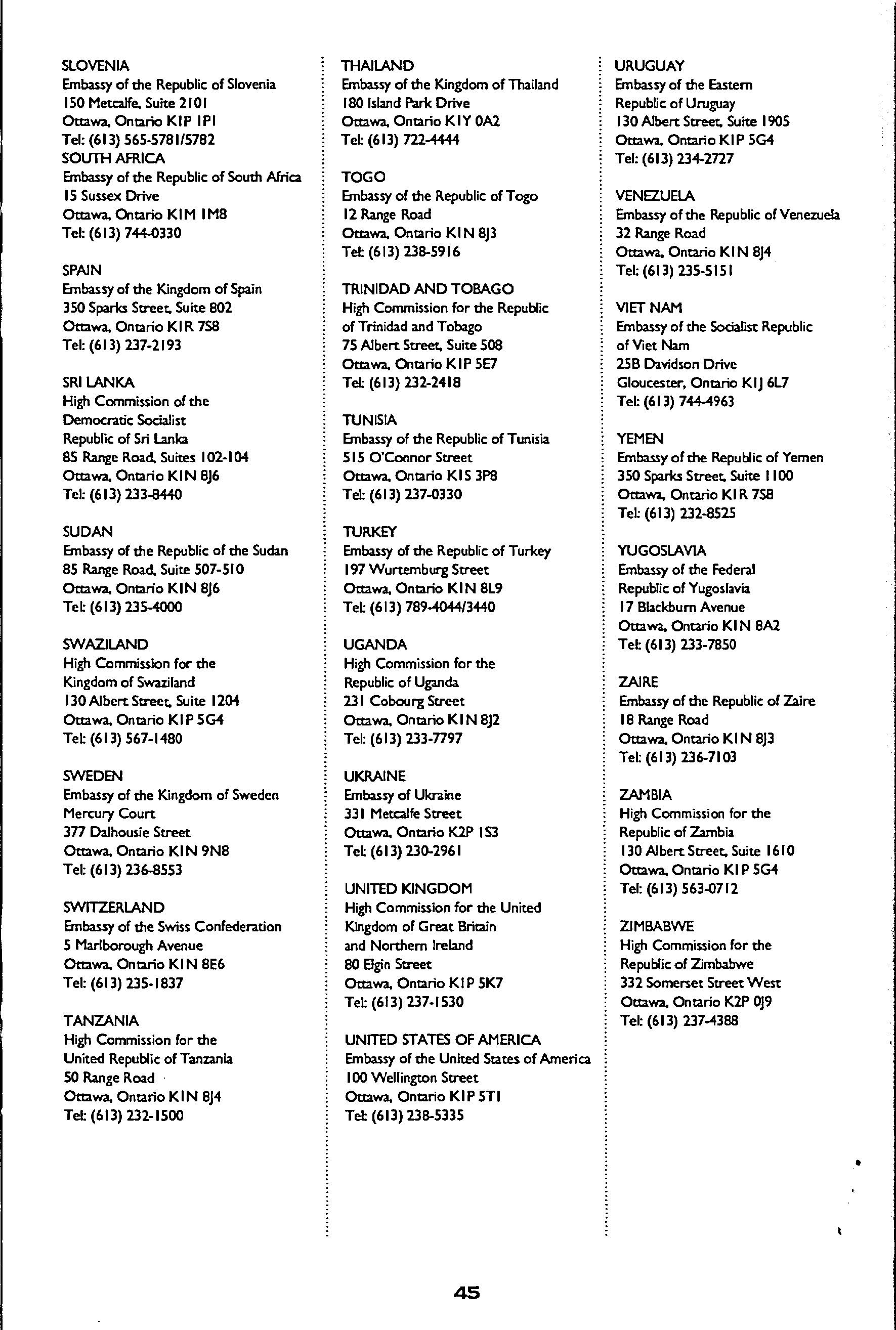 SLOVENIA
Embassy of the Republic of Slovenia
150 Metcalfe, Suite 2101
Ottawa, Ontario K1P 1P1
Tel: (613) 565-5781/5782
SOUTH AFRICA
Embassy of the Republic of South Africa
15 Sussex Drive
Ottawa, Ontario K1M 1M8
Tel: (613) 744-0330

SPAIN
Embassy of the Kingdom of Spain
350 Sparks Street, Suite 802
Ottawa, Ontario K1R 7S8
Tel: (613) 237-2193

SRI LANKA
High Commission of the Democratic Socialist Republic of Sri Lanka
85 Range Road, Suites 102-104
Ottawa, Ontario K1N 8J6
Tel: (613) 233-8440

SUDAN
Embassy of the Republic of the Sudan
85 Range Road, Suite 507-510
Ottawa, Ontario K1N 8J6
Tel: (613) 235-4000

SWAZILAND
High Commission for the Kingdom of Swaziland
130 Albert Street, Suite 1204
Ottawa, Ontario K1P 5G4
Tel: (613) 567-1480

SWEDEN
Embassy of the Kingdom of Sweden
Mercury Court
377 Dalhousie Street
Ottawa, Ontario K1N 9N8
Tel: (613) 236-8553

SWITZERLAND
Embassy of the Swiss Confederation
5 Marlborough Avenue
Ottawa, Ontario K1N 8E6
Tel: (613) 235-1837

TANZANIA
High Commission for the United Republic of Tanzania
50 Range Road
Ottawa, Ontario K1N 8J4
Tel: (613) 232-1500

THAILAND
Embassy of the Kingdom of Thailand
180 Island Park Drive
Ottawa, Ontario K1Y 0A2
Tel: (613) 722-4444

TOGO
Embassy of the Republic of Togo
12 Range Road
Ottawa, Ontario K1N 8J3
Tel: (613) 238-5916

TRINIDAD AND TOBAGO
High Commission for the Republic of Trinidad and Tobago
75 Albert Street, Suite 508
Ottawa, Ontario K1P 5E7
Tel: (613) 232-2418

TUNISIA
Embassy of the Republic of Tunisia
515 O'Connor Street
Ottawa, Ontario K1S 3P8
Tel: (613) 237-0330

TURKEY
Embassy of the Republic of Turkey
197 Wurtemburg Street
Ottawa, Ontario K1N 8L9
Tel: (613) 789-4044/3440

UGANDA
High Commission for the Republic of Uganda
231 Cobourg Street
Ottawa, Ontario K1N 8J2
Tel: (613) 233-7797

UKRAINE
Embassy of Ukraine
331 Metcalfe Street
Ottawa, Ontario K2P 1S3
Tel: (613) 230-2961

UNITED KINGDOM
High Commission for the United Kingdom of Great Britain and Northern Ireland
80 Elgin Street
Ottawa, Ontario K1P 5K7
Tel: (613) 237-1530

UNITED STATES OF AMERICA
Embassy of the United States of America
100 Wellington Street
Ottawa, Ontario K1P 5T1
Tel: (613) 238-5335

URUGUAY
Embassy of the Eastern Republic of Uruguay
130 Albert Street, Suite 1905
Ottawa, Ontario K1P 5G4
Tel: (613) 234-2727

VENEZUELA
Embassy of the Republic of Venezuela
32 Range Road
Ottawa, Ontario K1N 8J4
Tel: (613) 235-5151

VIET NAM
Embassy of the Socialist Republic of Viet Nam
25B Davidson Drive
Gloucester, Ontario K1J 6L7
Tel: (613) 744-4963

YEMEN
Embassy of the Republic of Yemen
350 Sparks Street, Suite 1100
Ottawa, Ontario K1R 7S8
Tel: (613) 232-8525

YUGOSLAVIA
Embassy of the Federal Republic of Yugoslavia
17 Blackburn Avenue
Ottawa, Ontario K1N 8A2
Tel: (613) 233-7850

ZAIRE
Embassy of the Republic of Zaire
18 Range Road
Ottawa, Ontario K1N 8J3
Tel: (613) 236-7103

ZAMBIA
High Commission for the Republic of Zambia
130 Albert Street, Suite 1610
Ottawa, Ontario K1P 5G4
Tel: (613) 563-0712

ZIMBABWE
High Commission for the Republic of Zimbabwe
332 Somerset Street West
Ottawa, Ontario K2P 0J9
Tel: (613) 237-4388

45